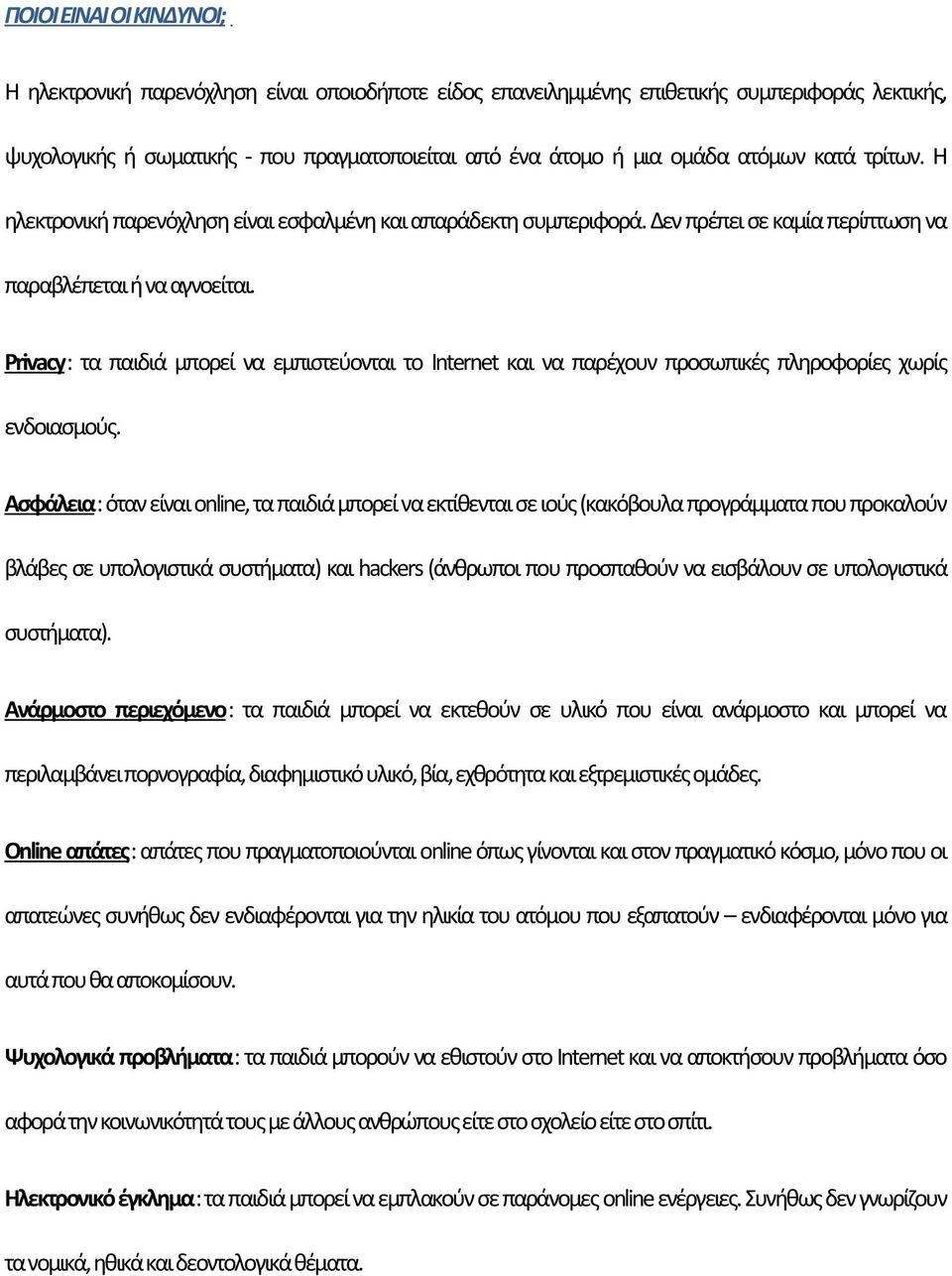 ΠΟΙΟΙ ΕΙΝΑΙ ΟΙ ΚΙΝΔΥΝΟΙ;

Η ηλεκτρονική παρενόχληση είναι οποιοδήποτε είδος επανειλημμένης επιθετικής συμπεριφοράς λεκτικής, ψυχολογικής ή σωματικής - που πραγματοποιείται από ένα άτομο ή μια ομάδα ατόμων κατά τρίτων. Η ηλεκτρονική παρενόχληση είναι εσφαλμένη και απαράδεκτη συμπεριφορά. Δεν πρέπει σε καμία περίπτωση να παραβλέπεται ή να αγνοείται.

Privacy: τα παιδιά μπορεί να εμπιστεύονται το Internet και να παρέχουν προσωπικές πληροφορίες χωρίς ενδοιασμούς.

Ασφάλεια: όταν είναι online, τα παιδιά μπορεί να εκτίθενται σε ιούς (κακόβουλα προγράμματα που προκαλούν βλάβες σε υπολογιστικά συστήματα) και hackers (άνθρωποι που προσπαθούν να εισβάλουν σε υπολογιστικά συστήματα).

Ανάρμοστο περιεχόμενο: τα παιδιά μπορεί να εκτεθούν σε υλικό που είναι ανάρμοστο και μπορεί να περιλαμβάνει πορνογραφία, διαφημιστικό υλικό, βία, εχθρότητα και εξτρεμιστικές ομάδες.

Online απάτες: απάτες που πραγματοποιούνται online όπως γίνονται και στον πραγματικό κόσμο, μόνο που οι απατεώνες συνήθως δεν ενδιαφέρονται για την ηλικία του ατόμου που εξαπατούν – ενδιαφέρονται μόνο για αυτά που θα αποκομίσουν.

Ψυχολογικά προβλήματα: τα παιδιά μπορούν να εθιστούν στο Internet και να αποκτήσουν προβλήματα όσο αφορά την κοινωνικότητά τους με άλλους ανθρώπους είτε στο σχολείο είτε στο σπίτι.

Ηλεκτρονικό έγκλημα: τα παιδιά μπορεί να εμπλακούν σε παράνομες online ενέργειες. Συνήθως δεν γνωρίζουν τα νομικά, ηθικά και δεοντολογικά θέματα.